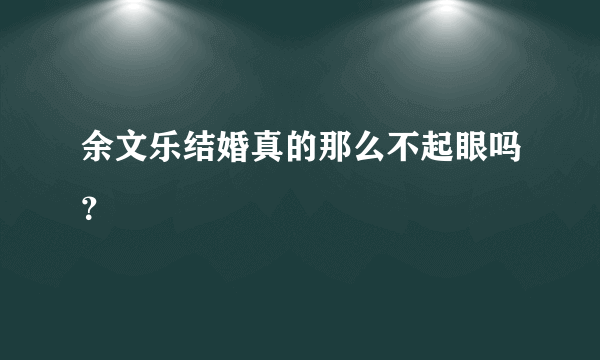 余文乐结婚真的那么不起眼吗?